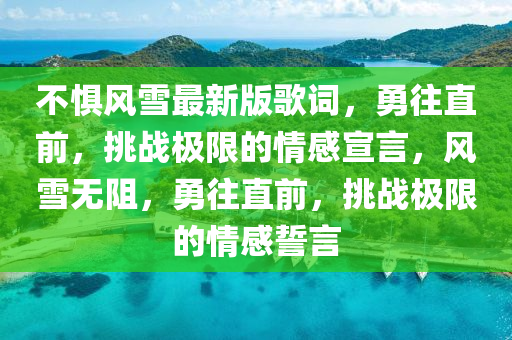 不惧风雪最新版歌词，勇往直前，挑战极限的情感宣言，风雪无阻，勇往直前，挑战极限的情感誓言